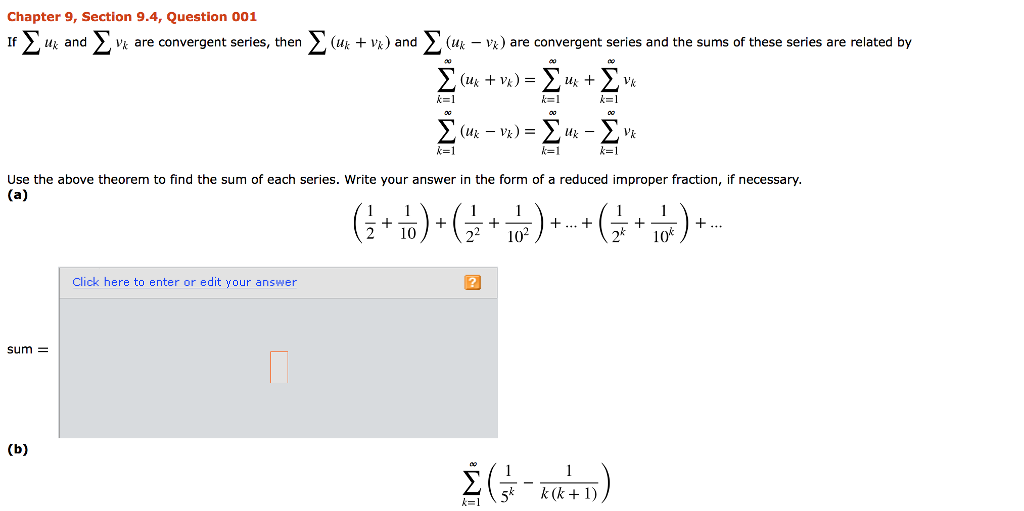 Chapter 9, Section 9.4, Question 001

If $\sum u_k$ and $\sum v_k$ are convergent series, then $\sum (u_k + v_k)$ and $\sum (u_k - v_k)$ are convergent series and the sums of these series are related by

$\sum_{k=1}^{\infty} (u_k + v_k) = \sum_{k=1}^{\infty} u_k + \sum_{k=1}^{\infty} v_k$

$\sum_{k=1}^{\infty} (u_k - v_k) = \sum_{k=1}^{\infty} u_k - \sum_{k=1}^{\infty} v_k$

Use the above theorem to find the sum of each series. Write your answer in the form of a reduced improper fraction, if necessary.

(a)

$\left(\frac{1}{2} + \frac{1}{10}\right) + \left(\frac{1}{2^2} + \frac{1}{10^2}\right) + \ldots + \left(\frac{1}{2^k} + \frac{1}{10^k}\right) + \ldots$

Click here to enter or edit your answer

?

sum =

(b)

$\sum_{k=1}^{\infty} \left(\frac{1}{5^k} - \frac{1}{k(k+1)}\right)$